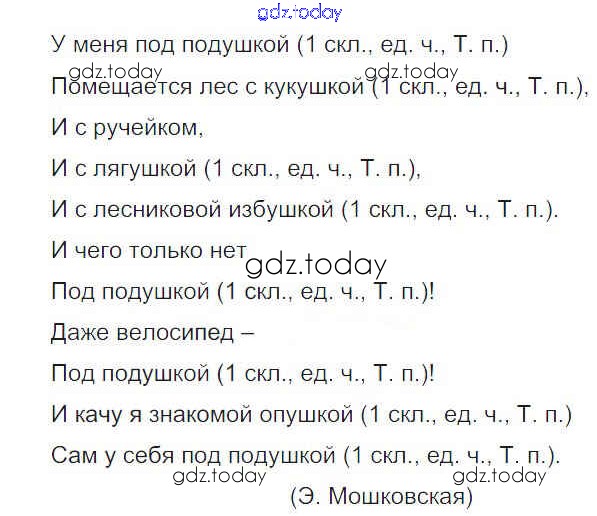 У меня под подушкой (1 скл., ед. ч., Т. п.)

Помещается лес с кукушкой (1 скл., ед. ч., Т. п.),

И с ручейком,

И с лягушкой (1 скл., ед. ч., Т. п.),

И с лесниковой избушкой (1 скл., ед. ч., Т. п.).

И чего только нет

Под подушкой (1 скл., ед. ч., Т. п.)!

Даже велосипед –

Под подушкой (1 скл., ед. ч., Т. п.)!

И качу я знакомой опушкой (1 скл., ед. ч., Т. п.)

Сам у себя под подушкой (1 скл., ед. ч., Т. п.).

(Э. Мошковская)

gdz.today